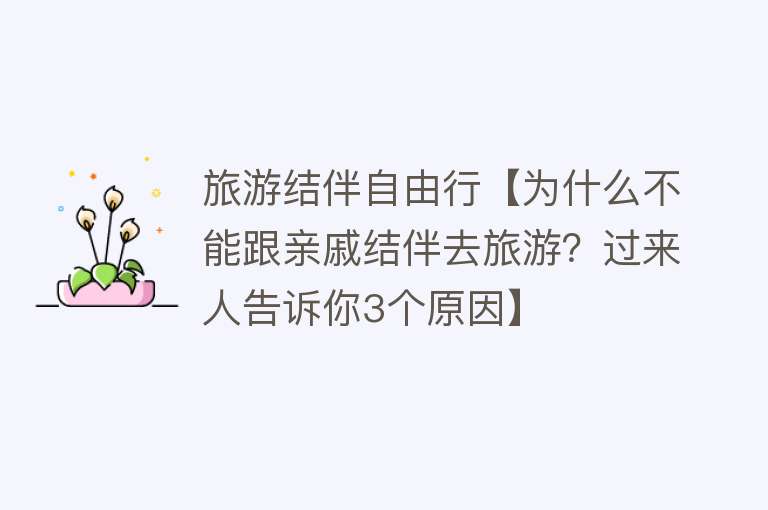 旅游结伴自由行【为什么不能跟亲戚结伴去旅游？过来人告诉你3个原因】